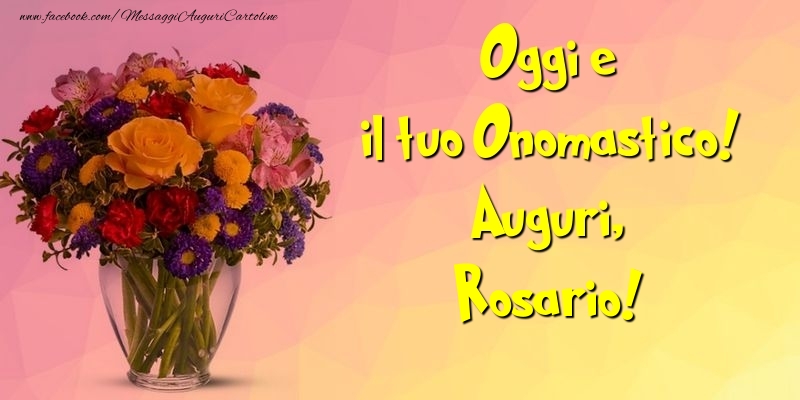 www.facebook.com/MessaggiAuguriCartoline

Oggi e
il tuo Onomastico!
Auguri,
Rosario!